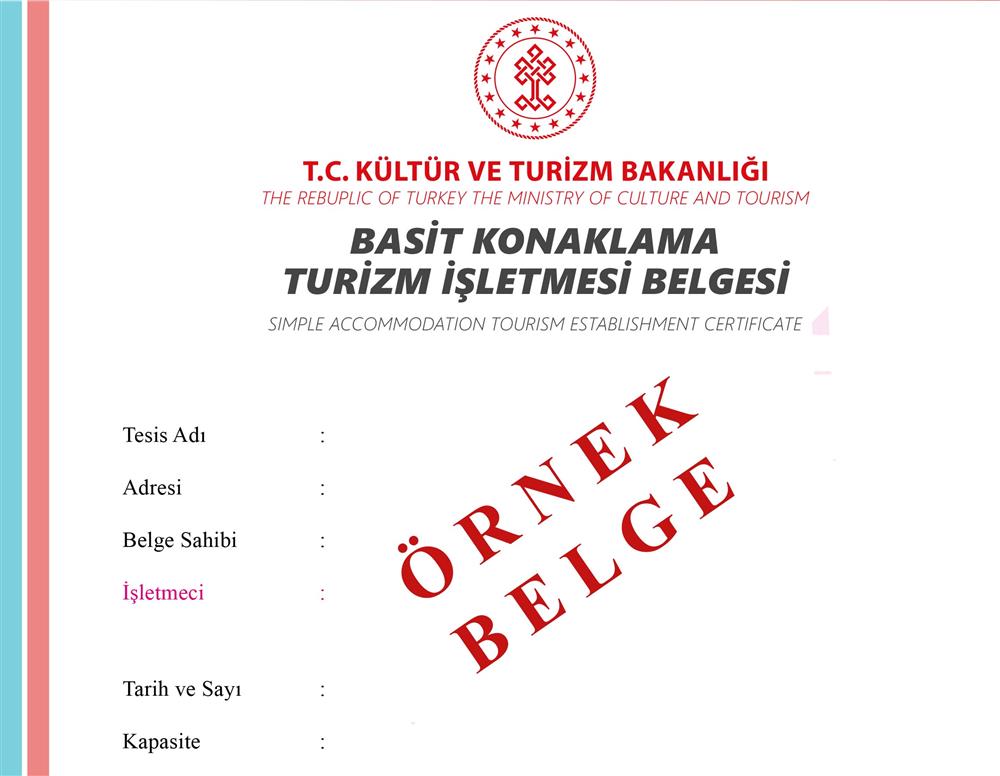 T.C. KÜLTÜR VE TURİZM BAKANLIĞI
THE REBUPLIC OF TURKEY THE MINISTRY OF CULTURE AND TOURISM

BASİT KONAKLAMA
TURİZM İŞLETMESİ BELGESİ

SIMPLE ACCOMMODATION TOURISM ESTABLISHMENT CERTIFICATE

Tesis Adı :

Adresi :

Belge Sahibi :

İşletmeci :

Tarih ve Sayı :

Kapasite :

ÖRNEK
BELGE